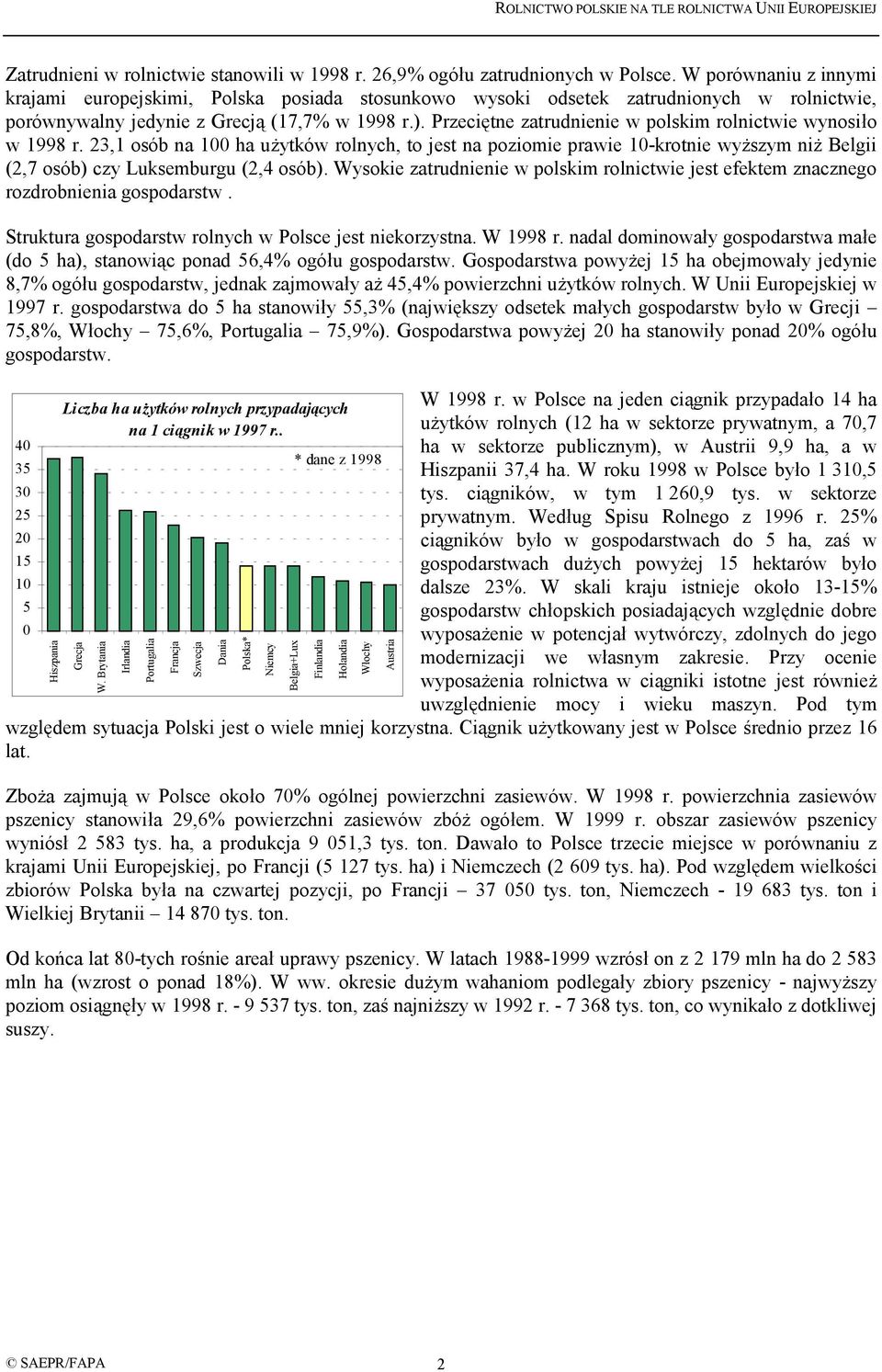 ROLNICTWO POLSKIE NA TLE ROLNICTWA UNII EUROPEJSKIEJ

Zatrudnieni w rolnictwie stanowili w 1998 r. 26,9% ogółu zatrudnionych w Polsce. W porównaniu z innymi krajami europejskimi, Polska posiada stosunkowo wysoki odsetek zatrudnionych w rolnictwie, porównywalny jedynie z Grecją (17,7% w 1998 r.). Przeciętne zatrudnienie w polskim rolnictwie wynosiło w 1998 r. 23,1 osób na 100 ha użytków rolnych, to jest na poziomie prawie 10-krotnie wyższym niż Belgii (2,7 osób) czy Luksemburgu (2,4 osób). Wysokie zatrudnienie w polskim rolnictwie jest efektem znacznego rozdrobnienia gospodarstw .

Struktura gospodarstw rolnych w Polsce jest niekorzystna. W 1998 r. nadal dominowały gospodarstwa małe (do 5 ha), stanowiąc ponad 56,4% ogółu gospodarstw. Gospodarstwa powyżej 15 ha obejmowały jedynie 8,7% ogółu gospodarstw, jednak zajmowały aż 45,4% powierzchni użytków rolnych. W Unii Europejskiej w 1997 r. gospodarstwa do 5 ha stanowiły 55,3% (największy odsetek małych gospodarstw było w Grecji – 75,8%, Włochy – 75,6%, Portugalia – 75,9%). Gospodarstwa powyżej 20 ha stanowiły ponad 20% ogółu gospodarstw.

Liczba ha użytków rolnych przypadających na 1 ciągnik w 1997 r..

* dane z 1998

40
35
30
25
20
15
10
5
0

Hiszpania
Grecja
W. Brytania
Irlandia
Portugalia
Francja
Szwecja
Dania
Polska*
Niemcy
Belgia+Lux
Finlandia
Holandia
Włochy
Austria

W 1998 r. w Polsce na jeden ciągnik przypadało 14 ha użytków rolnych (12 ha w sektorze prywatnym, a 70,7 ha w sektorze publicznym), w Austrii 9,9 ha, a w Hiszpanii 37,4 ha. W roku 1998 w Polsce było 1 310,5 tys. ciągników, w tym 1 260,9 tys. w sektorze prywatnym. Według Spisu Rolnego z 1996 r. 25% ciągników było w gospodarstwach do 5 ha, zaś w gospodarstwach dużych powyżej 15 hektarów było dalsze 23%. W skali kraju istnieje około 13-15% gospodarstw chłopskich posiadających względnie dobre wyposażenie w potencjał wytwórczy, zdolnych do jego modernizacji we własnym zakresie. Przy ocenie wyposażenia rolnictwa w ciągniki istotne jest również uwzględnienie mocy i wieku maszyn. Pod tym względem sytuacja Polski jest o wiele mniej korzystna. Ciągnik użytkowany jest w Polsce średnio przez 16 lat.

Zboża zajmują w Polsce około 70% ogólnej powierzchni zasiewów. W 1998 r. powierzchnia zasiewów pszenicy stanowiła 29,6% powierzchni zasiewów zbóż ogółem. W 1999 r. obszar zasiewów pszenicy wyniósł 2 583 tys. ha, a produkcja 9 051,3 tys. ton. Dawało to Polsce trzecie miejsce w porównaniu z krajami Unii Europejskiej, po Francji (5 127 tys. ha) i Niemczech (2 609 tys. ha). Pod względem wielkości zbiorów Polska była na czwartej pozycji, po Francji – 37 050 tys. ton, Niemczech - 19 683 tys. ton i Wielkiej Brytanii – 14 870 tys. ton.

Od końca lat 80-tych rośnie areał uprawy pszenicy. W latach 1988-1999 wzrósł on z 2 179 mln ha do 2 583 mln ha (wzrost o ponad 18%). W ww. okresie dużym wahaniom podlegały zbiory pszenicy - najwyższy poziom osiągnęły w 1998 r. - 9 537 tys. ton, zaś najniższy w 1992 r. - 7 368 tys. ton, co wynikało z dotkliwej suszy.

© SAEPR/FAPA 2